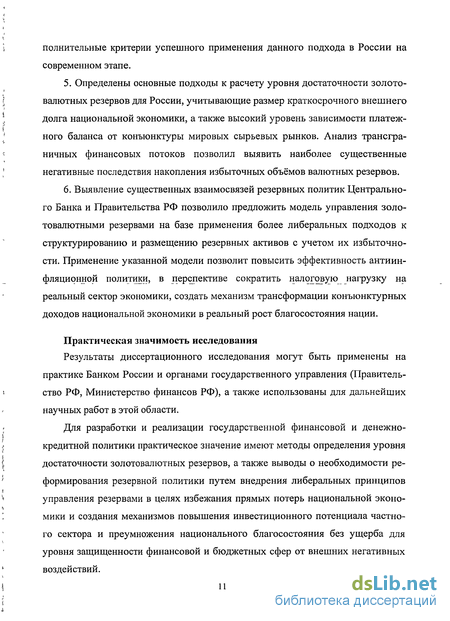 полнительные критерии успешного применения данного подхода в России на современном этапе.

5. Определены основные подходы к расчету уровня достаточности золотовалютных резервов для России, учитывающие размер краткосрочного внешнего долга национальной экономики, а также высокий уровень зависимости платежного баланса от конъюнктуры мировых сырьевых рынков. Анализ трансграничных финансовых потоков позволил выявить наиболее существенные негативные последствия накопления избыточных объёмов валютных резервов.

6. Выявление существенных взаимосвязей резервных политик Центрального Банка и Правительства РФ позволило предложить модель управления золотовалютными резервами на базе применения более либеральных подходов к структурированию и размещению резервных активов с учетом их избыточности. Применение указанной модели позволит повысить эффективность антиинфляционной политики, в перспективе сократить налоговую нагрузку на реальный сектор экономики, создать механизм трансформации конъюнктурных доходов национальной экономики в реальный рост благосостояния нации.

Практическая значимость исследования

Результаты диссертационного исследования могут быть применены на практике Банком России и органами государственного управления (Правительство РФ, Министерство финансов РФ), а также использованы для дальнейших научных работ в этой области.

Для разработки и реализации государственной финансовой и денежно-кредитной политики практическое значение имеют методы определения уровня достаточности золотовалютных резервов, а также выводы о необходимости реформирования резервной политики путем внедрения либеральных принципов управления резервами в целях избежания прямых потерь национальной экономики и создания механизмов повышения инвестиционного потенциала частного сектора и преумножения национального благосостояния без ущерба для уровня защищенности финансовой и бюджетных сфер от внешних негативных воздействий.

11

dsLib.net
библиотека диссертаций